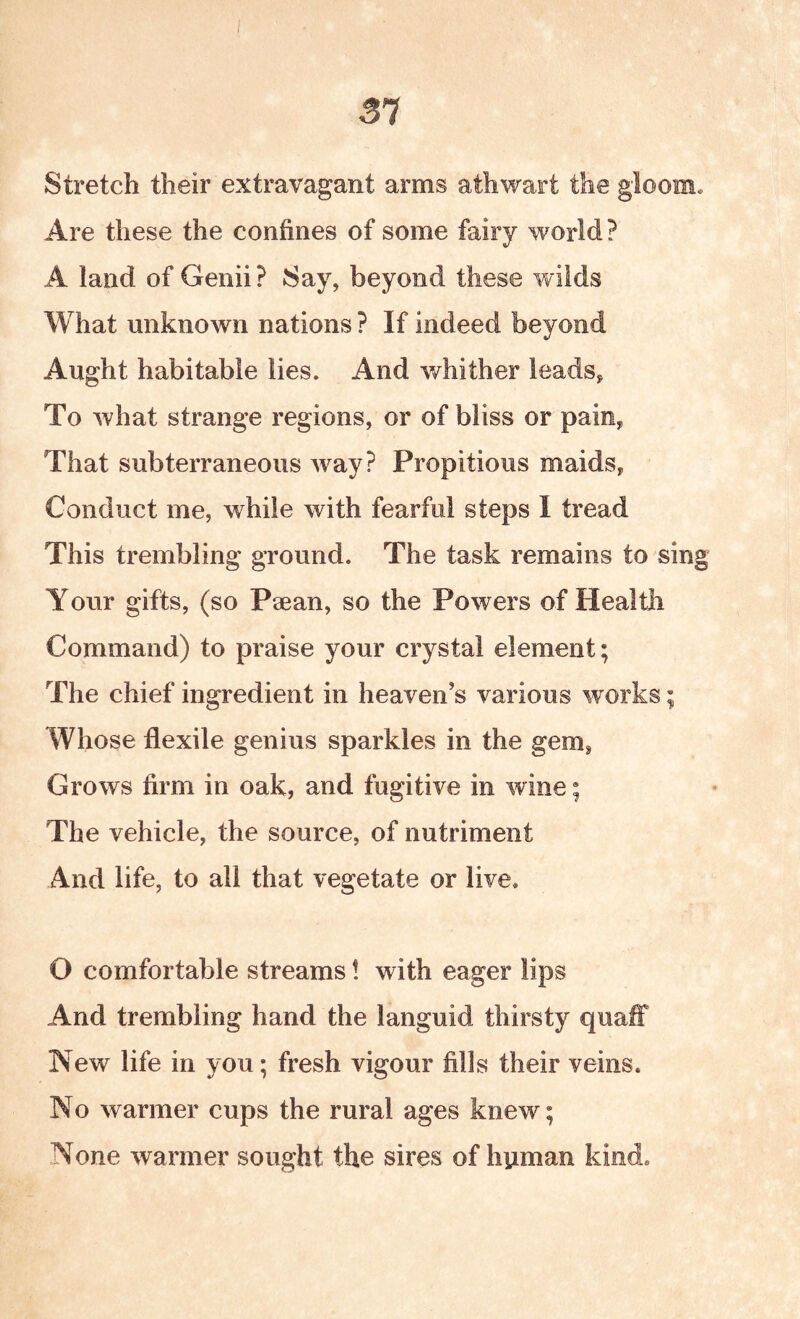 37

Stretch their extravagant arms athwart the gloom.
Are these the confines of some fairy world?
A land of Genii? Say, beyond these wilds
What unknown nations? If indeed beyond
Aught habitable lies. And whither leads,
To what strange regions, or of bliss or pain,
That subterraneous way? Propitious maids,
Conduct me, while with fearful steps I tread
This trembling ground. The task remains to sing
Your gifts, (so Pæan, so the Powers of Health
Command) to praise your crystal element;
The chief ingredient in heaven's various works;
Whose flexile genius sparkles in the gem,
Grows firm in oak, and fugitive in wine;
The vehicle, the source, of nutriment
And life, to all that vegetate or live.

O comfortable streams! with eager lips
And trembling hand the languid thirsty quaff
New life in you; fresh vigour fills their veins.
No warmer cups the rural ages knew;
None warmer sought the sires of human kind.